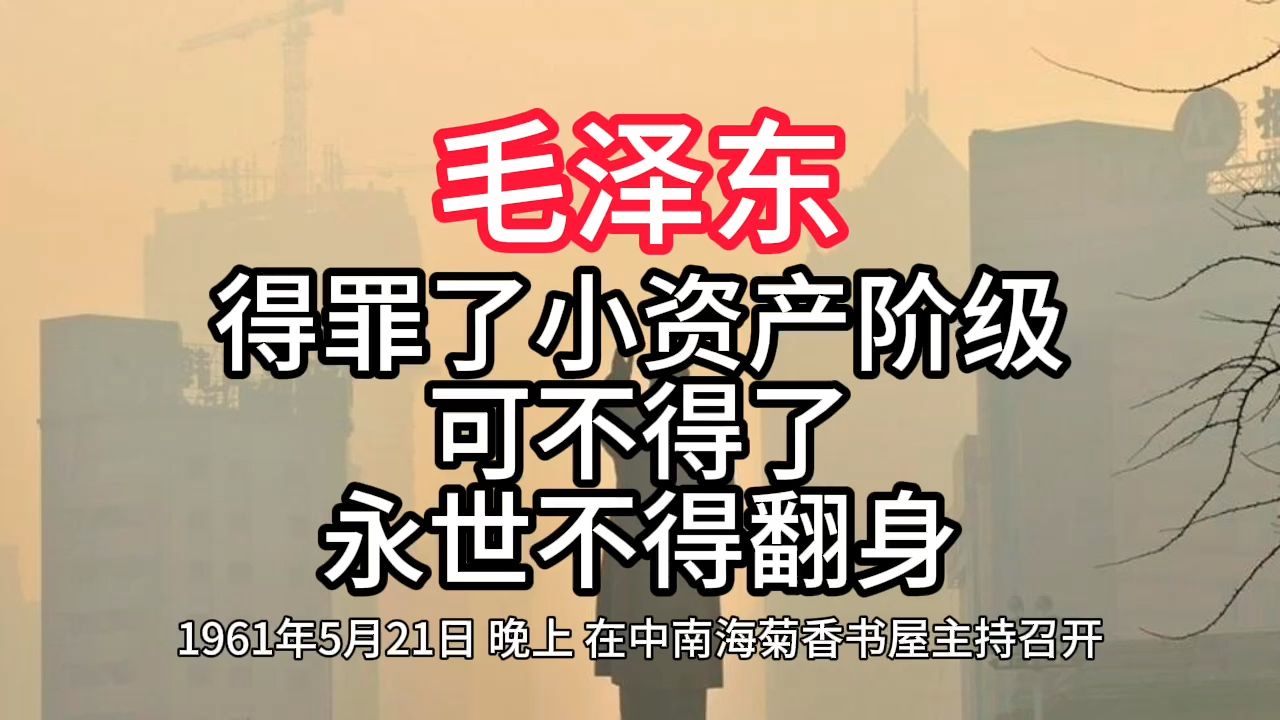 毛泽东

得罪了小资产阶级
可不得了
永世不得翻身

1961年5月21日 晚上 在中南海菊香书屋主持召开